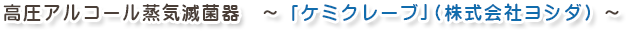 高圧アルコール蒸気滅菌器　～「ケミクレーブ」（株式会社ヨシダ）～